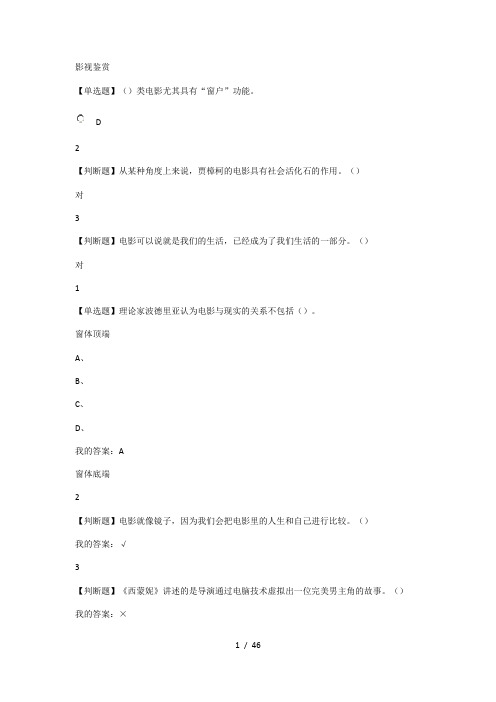 影视鉴赏

【单选题】（）类电影尤其具有“窗户”功能。

D

2

【判断题】从某种角度上来说，贾樟柯的电影具有社会活化石的作用。（）

对

3

【判断题】电影可以说就是我们的生活，已经成为了我们生活的一部分。（）

对

1

【单选题】理论家波德里亚认为电影与现实的关系不包括（）。

窗体顶端

A、

B、

C、

D、

我的答案：A

窗体底端

2

【判断题】电影就像镜子，因为我们会把电影里的人生和自己进行比较。（）

我的答案：√

3

【判断题】《西蒙妮》讲述的是导演通过电脑技术虚拟出一位完美男主角的故事。（）

我的答案：×

1 / 46